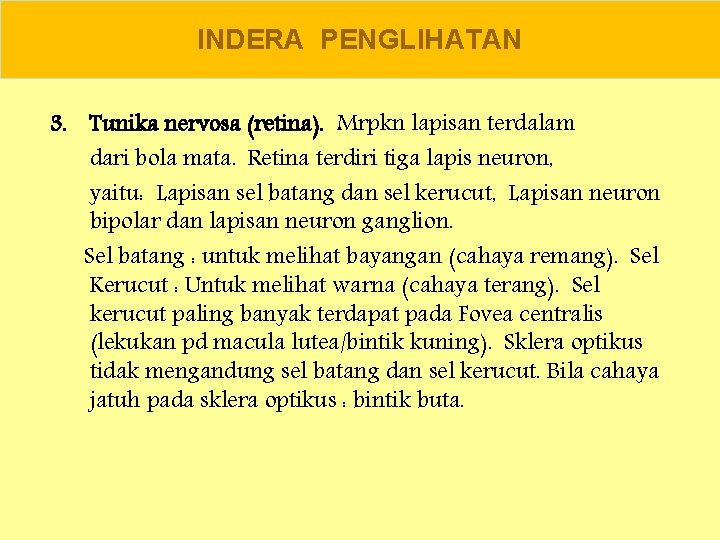 INDERA PENGLIHATAN

3. Tunika nervosa (retina). Mrpkn lapisan terdalam dari bola mata. Retina terdiri tiga lapis neuron, yaitu: Lapisan sel batang dan sel kerucut, Lapisan neuron bipolar dan lapisan neuron ganglion.

Sel batang : untuk melihat bayangan (cahaya remang). Sel Kerucut : Untuk melihat warna (cahaya terang). Sel kerucut paling banyak terdapat pada Fovea centralis (lekukan pd macula lutea/bintik kuning). Sklera optikus tidak mengandung sel batang dan sel kerucut. Bila cahaya jatuh pada sklera optikus : bintik buta.